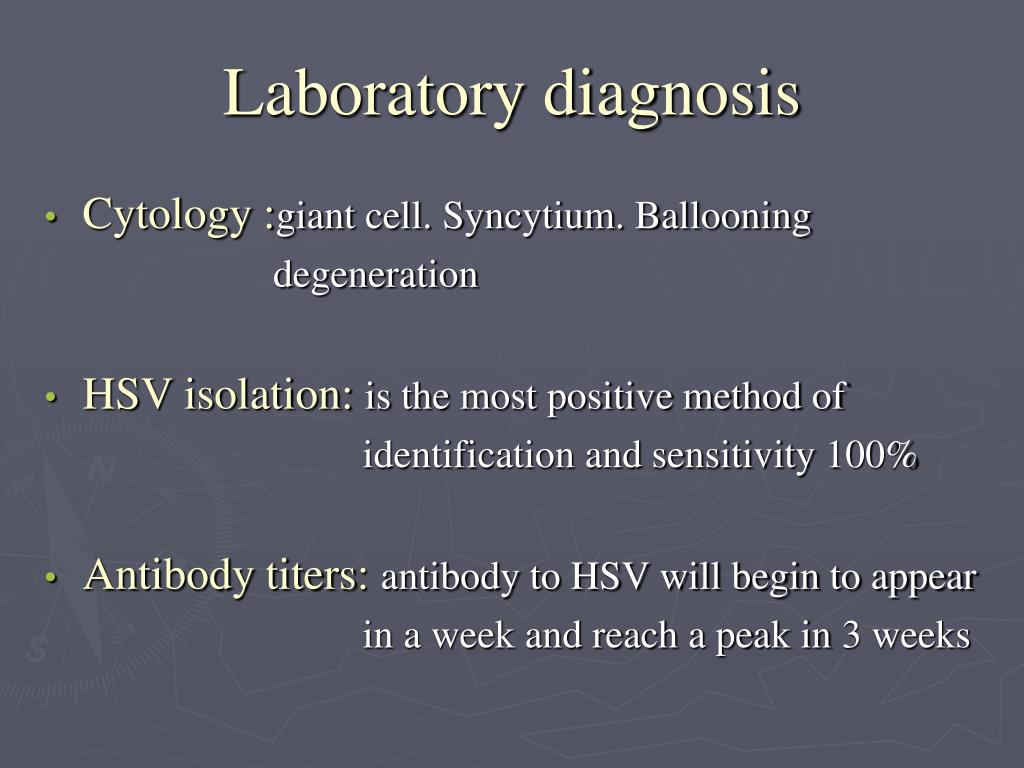 Laboratory diagnosis

• Cytology :giant cell. Syncytium. Ballooning degeneration

• HSV isolation: is the most positive method of identification and sensitivity 100%

• Antibody titers: antibody to HSV will begin to appear in a week and reach a peak in 3 weeks